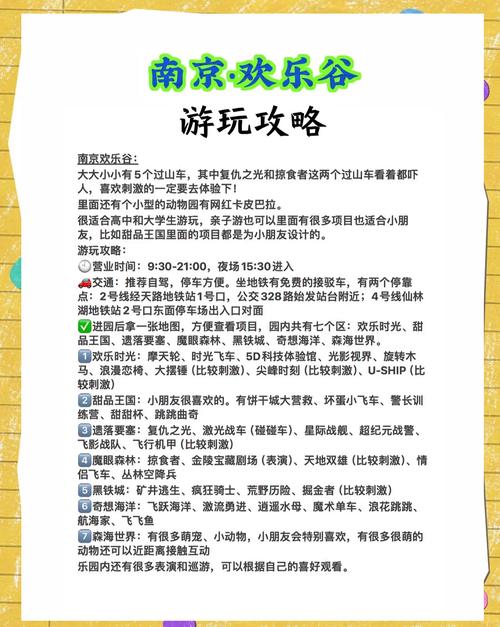 南京·欢乐谷

游玩攻略

南京欢乐谷:
大大小小有5个过山车，其中复仇之光和掠食者这两个过山车看着都吓人，喜欢刺激的一定要去体验下!
里面还有个小型的动物园有网红卡皮巴拉。
很适合高中和大学生游玩，亲子游也可以里面有很多项目也适合小朋友，比如甜品王国里面的项目都是为小朋友设计的。
游玩攻略:
🕘营业时间：9:30-21:00，夜场15:30进入
🚗交通：推荐自驾，停车方便。坐地铁有免费的接驳车，有两个停靠点：2号线经天路地铁站1号口，公交328路始发站台附近；4号线仙林湖地铁站2号口东面停车场出入口对面
✅进园后拿一张地图，方便查看项目，园内共有七个区：欢乐时光、甜品王国、遗落要塞、魔眼森林、黑铁城、奇想海洋、森海世界。
1️⃣欢乐时光：摩天轮、时光飞车、5D科技体验馆、光影视界、旋转木马、浪漫恋椅、大摆锤（比较刺激）、尖峰时刻（比较刺激）、U-SHIP（比较刺激）
2️⃣甜品王国：小朋友很喜欢的。有饼干城大营救、坏蛋小飞车、警长训练营、甜甜杯、跳跳曲奇
3️⃣遗落要塞：复仇之光、激光战车（碰碰车）、星际战舰、超纪元战警、飞影战队、飞行机甲（比较刺激）
4️⃣魔眼森林：掠食者、金陵宝藏剧场（表演）、天地双雄（比较刺激）、情侣飞车、丛林空降兵
5️⃣黑铁城：矿井逃生、疯狂骑士、荒野历险、掘金者（比较刺激）
6️⃣奇想海洋：飞跃海洋、激流勇进、逍遥水母、魔术单车、浪花跳跳、航海家、飞飞鱼
7️⃣森海世界：有很多萌宠、小动物，小朋友会特别喜欢，有很多很萌的动物还可以近距离接触互动
乐园内还有很多表演和巡游，可以根据自己的喜好观看。